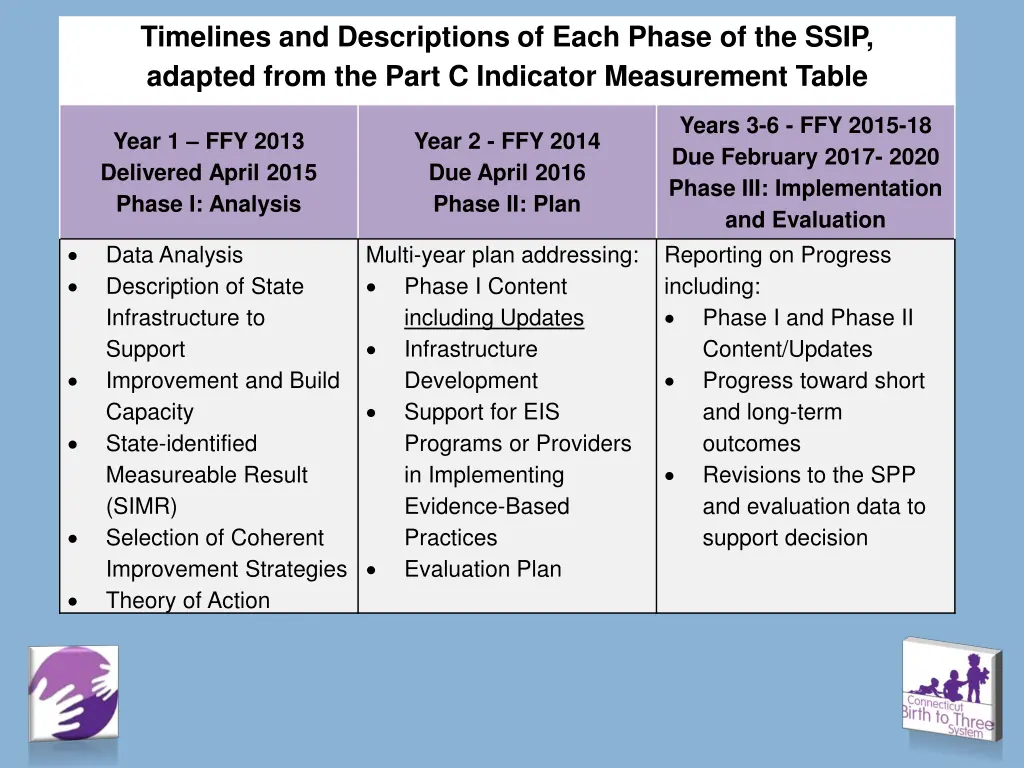 Timelines and Descriptions of Each Phase of the SSIP, adapted from the Part C Indicator Measurement Table

| Year 1 – FFY 2013 Delivered April 2015 Phase I: Analysis | Year 2 - FFY 2014 Due April 2016 Phase II: Plan | Years 3-6 - FFY 2015-18 Due February 2017- 2020 Phase III: Implementation and Evaluation |
|---|---|---|
| • Data Analysis • Description of State Infrastructure to Support • Improvement and Build Capacity • State-identified Measureable Result (SIMR) • Selection of Coherent Improvement Strategies • Theory of Action | Multi-year plan addressing: • Phase I Content including Updates • Infrastructure Development • Support for EIS Programs or Providers in Implementing Evidence-Based Practices • Evaluation Plan | Reporting on Progress including: • Phase I and Phase II Content/Updates • Progress toward short and long-term outcomes • Revisions to the SPP and evaluation data to support decision |

Connecticut Birth to Three System